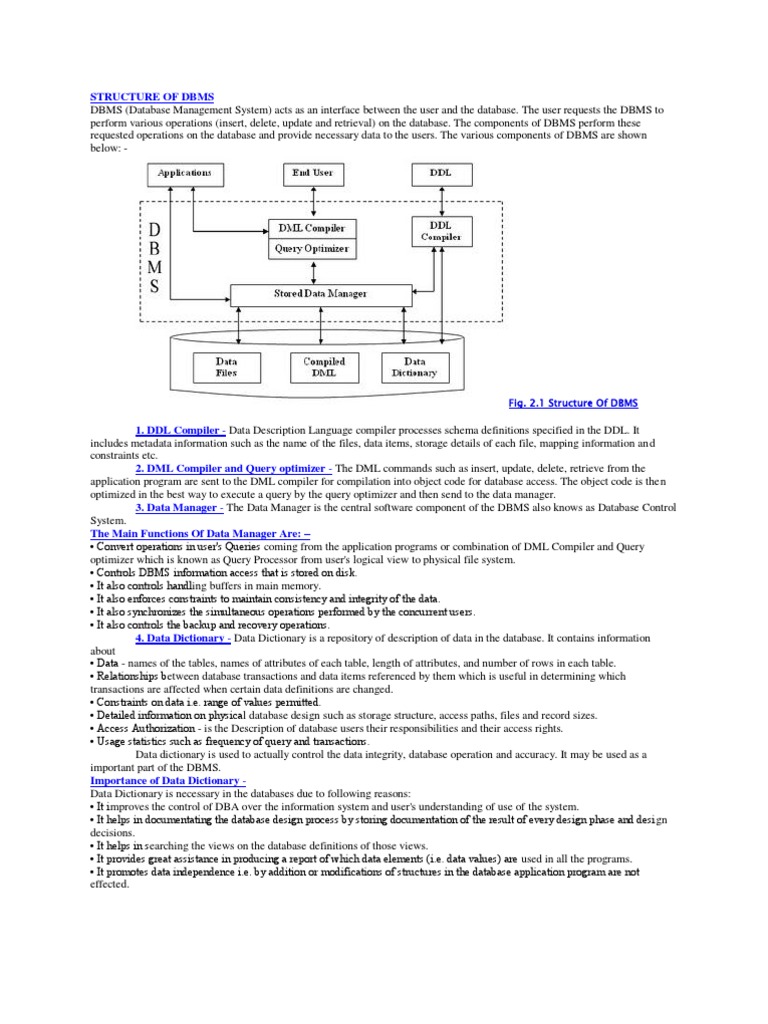 STRUCTURE OF DBMS
DBMS (Database Management System) acts as an interface between the user and the database. The user requests the DBMS to perform various operations (insert, delete, update and retrieval) on the database. The components of DBMS perform these requested operations on the database and provide necessary data to the users. The various components of DBMS are shown below: -

Applications
End User
DDL
D B M S
DML Compiler
Query Optimizer
DDL Compiler
Stored Data Manager
Data Files
Compiled DML
Data Dictionary

Fig. 2.1 Structure Of DBMS

1. DDL Compiler - Data Description Language compiler processes schema definitions specified in the DDL. It includes metadata information such as the name of the files, data items, storage details of each file, mapping information and constraints etc.

2. DML Compiler and Query optimizer - The DML commands such as insert, update, delete, retrieve from the application program are sent to the DML compiler for compilation into object code for database access. The object code is then optimized in the best way to execute a query by the query optimizer and then send to the data manager.

3. Data Manager - The Data Manager is the central software component of the DBMS also knows as Database Control System.

The Main Functions Of Data Manager Are: –
• Convert operations in user's Queries coming from the application programs or combination of DML Compiler and Query optimizer which is known as Query Processor from user's logical view to physical file system.
• Controls DBMS information access that is stored on disk.
• It also controls handling buffers in main memory.
• It also enforces constraints to maintain consistency and integrity of the data.
• It also synchronizes the simultaneous operations performed by the concurrent users.
• It also controls the backup and recovery operations.

4. Data Dictionary - Data Dictionary is a repository of description of data in the database. It contains information about
• Data - names of the tables, names of attributes of each table, length of attributes, and number of rows in each table.
• Relationships between database transactions and data items referenced by them which is useful in determining which transactions are affected when certain data definitions are changed.
• Constraints on data i.e. range of values permitted.
• Detailed information on physical database design such as storage structure, access paths, files and record sizes.
• Access Authorization - is the Description of database users their responsibilities and their access rights.
• Usage statistics such as frequency of query and transactions.

Data dictionary is used to actually control the data integrity, database operation and accuracy. It may be used as a important part of the DBMS.

Importance of Data Dictionary -
Data Dictionary is necessary in the databases due to following reasons:
• It improves the control of DBA over the information system and user's understanding of use of the system.
• It helps in documentating the database design process by storing documentation of the result of every design phase and design decisions.
• It helps in searching the views on the database definitions of those views.
• It provides great assistance in producing a report of which data elements (i.e. data values) are used in all the programs.
• It promotes data independence i.e. by addition or modifications of structures in the database application program are not effected.